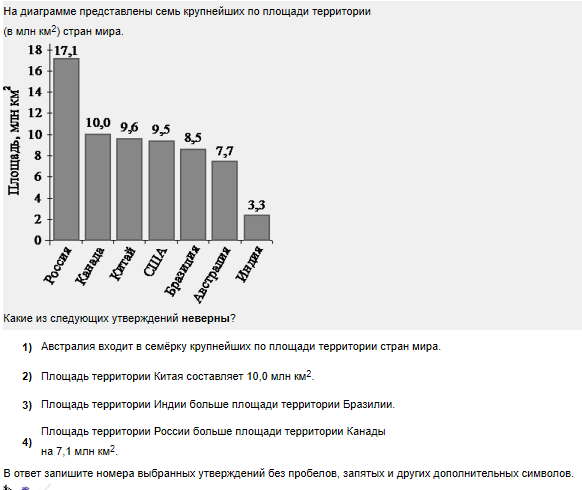 На диаграмме представлены семь крупнейших по площади территории (в млн км$^2$) стран мира.

Площадь, млн км$^2$

18
16
14
12
10
8
6
4
2
0

17,1
10,0
9,6
9,5
8,5
7,7
3,3

Россия
Канада
Китай
США
Бразилия
Австралия
Индия

Какие из следующих утверждений **неверны**?

1) Австралия входит в семёрку крупнейших по площади территории стран мира.

2) Площадь территории Китая составляет 10,0 млн км$^2$.

3) Площадь территории Индии больше площади территории Бразилии.

4) Площадь территории России больше площади территории Канады на 7,1 млн км$^2$.

В ответ запишите номера выбранных утверждений без пробелов, запятых и других дополнительных символов.